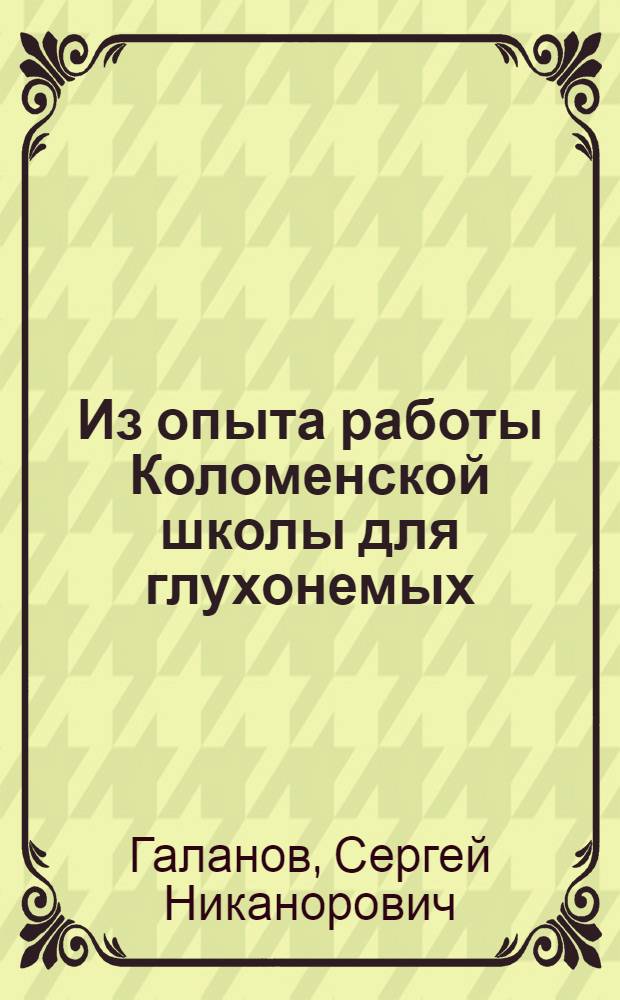 Из опыта работы Коломенской школы для глухонемых

Галанов, Сергей Никанорович